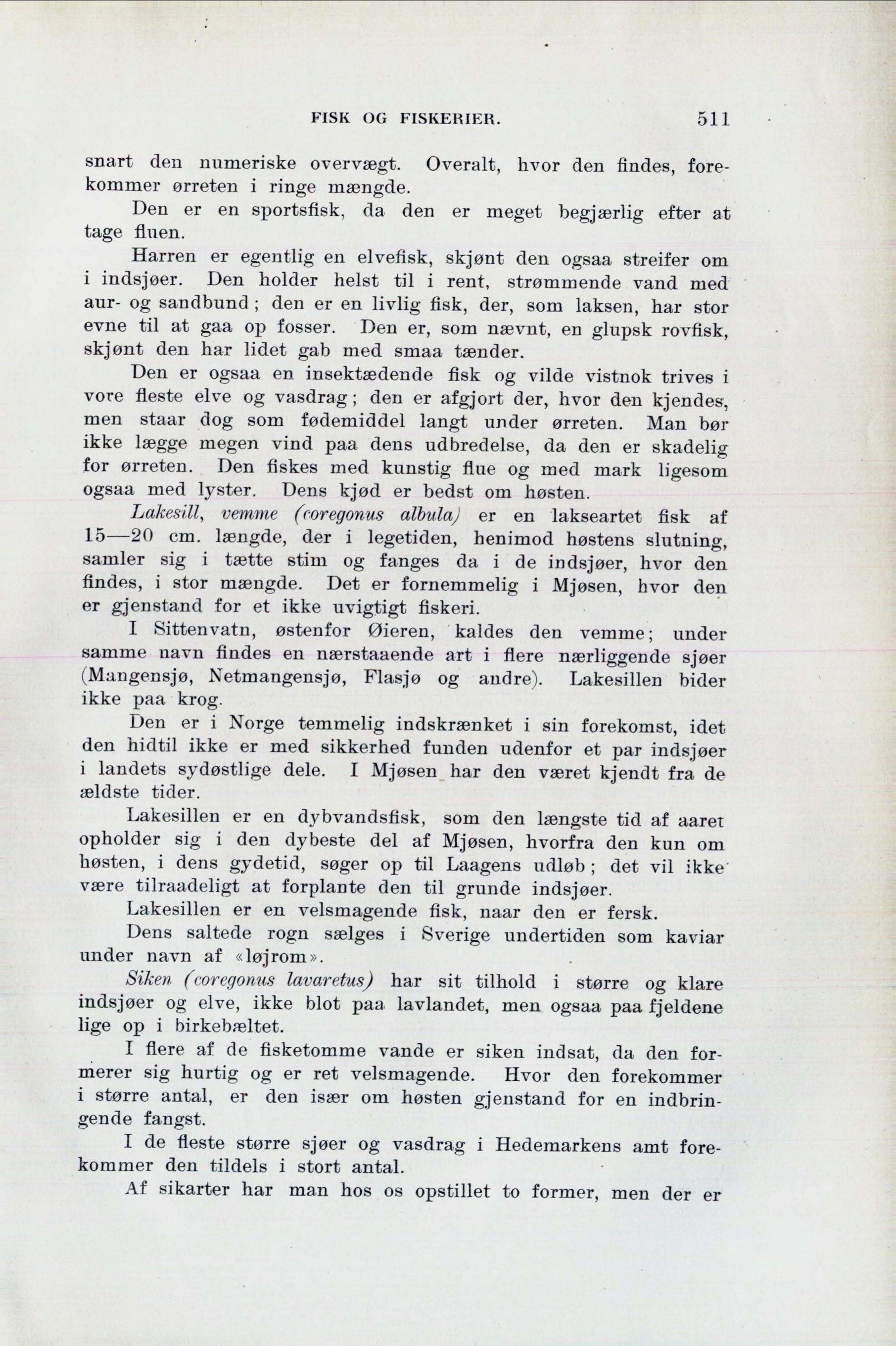 FISK OG FISKERIER. 511

snart den numeriske overvægt. Overalt, hvor den findes, forekommer ørreten i ringe mængde.

Den er en sportsfisk, da den er meget begjærlig efter at tage fluen.

Harren er egentlig en elvefisk, skjønt den ogsaa streifer om i indsjøer. Den holder helst til i rent, strømmende vand med aur- og sandbund; den er en livlig fisk, der, som laksen, har stor evne til at gaa op fosser. Den er, som nævnt, en glupsk rovfisk, skjønt den har lidet gab med smaa tænder.

Den er ogsaa en insektædende fisk og vilde vistnok trives i vore fleste elve og vasdrag; den er afgjort der, hvor den kjendes, men staar dog som fødemiddel langt under ørreten. Man bør ikke lægge megen vind paa dens udbredelse, da den er skadelig for ørreten. Den fiskes med kunstig flue og med mark ligesom ogsaa med lyster. Dens kjød er bedst om høsten.

Lakesill, vemme (coregonus albula) er en lakseartet fisk af 15—20 cm. længde, der i legetiden, henimod høstens slutning, samler sig i tætte stim og fanges da i de indsjøer, hvor den findes, i stor mængde. Det er fornemmelig i Mjøsen, hvor den er gjenstand for et ikke uvigtigt fiskeri.

I Sittenvatn, østenfor Øieren, kaldes den vemme; under samme navn findes en nærstaaende art i flere nærliggende sjøer (Mangensjø, Netmangensjø, Flasjø og andre). Lakesillen bider ikke paa krog.

Den er i Norge temmelig indskrænket i sin forekomst, idet den hidtil ikke er med sikkerhed funden udenfor et par indsjøer i landets sydøstlige dele. I Mjøsen har den været kjendt fra de ældste tider.

Lakesillen er en dybvandsfisk, som den længste tid af aaret opholder sig i den dybeste del af Mjøsen, hvorfra den kun om høsten, i dens gydetid, søger op til Laagens udløb; det vil ikke være tilraadeligt at forplante den til grunde indsjøer.

Lakesillen er en velsmagende fisk, naar den er fersk.

Dens saltede rogn sælges i Sverige undertiden som kaviar under navn af «løjrom».

Siken (coregonus lavaretus) har sit tilhold i større og klare indsjøer og elve, ikke blot paa lavlandet, men ogsaa paa fjeldene lige op i birkebæltet.

I flere af de fisketomme vande er siken indsat, da den formerer sig hurtig og er ret velsmagende. Hvor den forekommer i større antal, er den især om høsten gjenstand for en indbringende fangst.

I de fleste større sjøer og vasdrag i Hedemarkens amt forekommer den tildels i stort antal.

Af sikarter har man hos os opstillet to former, men der er